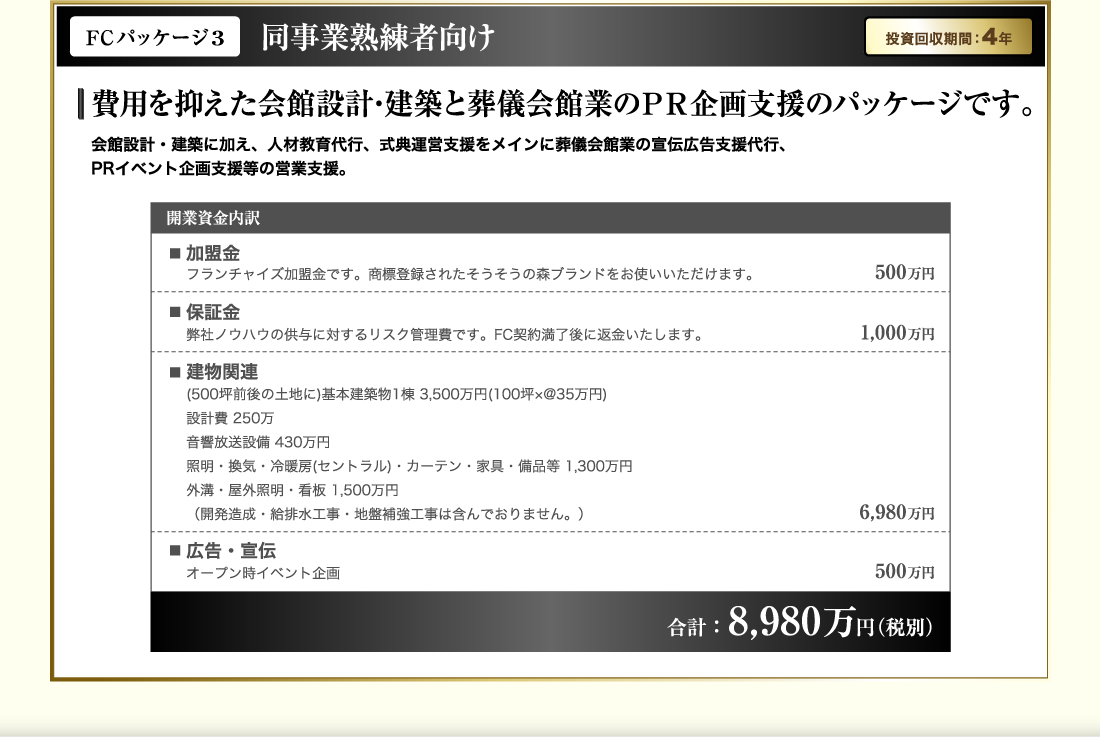 FCパッケージ3　同事業熟練者向け

投資回収期間：4年

費用を抑えた会館設計･建築と葬儀会館業のＰＲ企画支援のパッケージです。

会館設計・建築に加え、人材教育代行、式典運営支援をメインに葬儀会館業の宣伝広告支援代行、PRイベント企画支援等の営業支援。

開業資金内訳

■ 加盟金
フランチャイズ加盟金です。商標登録されたそうそうの森ブランドをお使いいただけます。　500万円

■ 保証金
弊社ノウハウの供与に対するリスク管理費です。FC契約満了後に返金いたします。　1,000万円

■ 建物関連
(500坪前後の土地に)基本建築物1棟 3,500万円(100坪×@35万円)
設計費 250万
音響放送設備 430万円
照明・換気・冷暖房(セントラル)・カーテン・家具・備品等 1,300万円
外溝・屋外照明・看板 1,500万円
（開発造成・給排水工事・地盤補強工事は含んでおりません。）　6,980万円

■ 広告・宣伝
オープン時イベント企画　500万円

合計：8,980万円（税別）